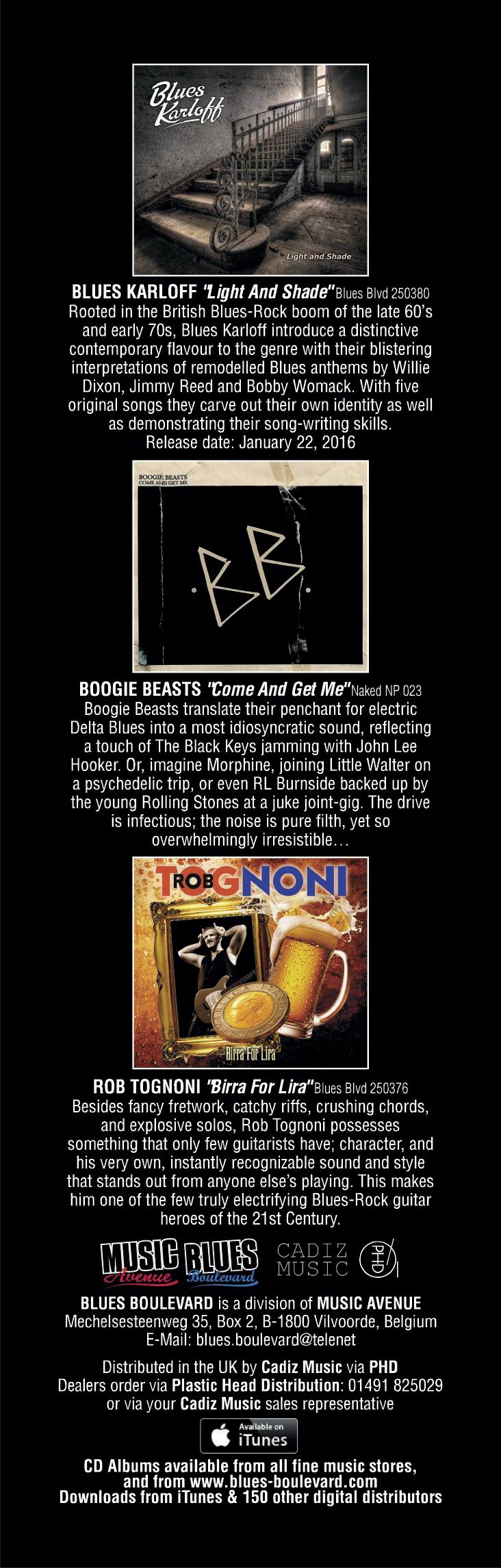 Blues Karloff

Light and Shade

BLUES KARLOFF 'Light And Shade" Blues Blvd 250380
Rooted in the British Blues-Rock boom of the late 60's and early 70s, Blues Karloff introduce a distinctive contemporary flavour to the genre with their blistering interpretations of remodelled Blues anthems by Willie Dixon, Jimmy Reed and Bobby Womack. With five original songs they carve out their own identity as well as demonstrating their song-writing skills.
Release date: January 22, 2016

BOOGIE BEASTS
COME AND GET ME

.B.B.

BOOGIE BEASTS "Come And Get Me" Naked NP 023
Boogie Beasts translate their penchant for electric Delta Blues into a most idiosyncratic sound, reflecting a touch of The Black Keys jamming with John Lee Hooker. Or, imagine Morphine, joining Little Walter on a psychedelic trip, or even RL Burnside backed up by the young Rolling Stones at a juke joint-gig. The drive is infectious; the noise is pure filth, yet so overwhelmingly irresistible…

ROB TOGNONI

Birra For Lira

ROB TOGNONI "Birra For Lira" Blues Blvd 250376
Besides fancy fretwork, catchy riffs, crushing chords, and explosive solos, Rob Tognoni possesses something that only few guitarists have; character, and his very own, instantly recognizable sound and style that stands out from anyone else's playing. This makes him one of the few truly electrifying Blues-Rock guitar heroes of the 21st Century.

MUSIC Avenue BLUES Boulevard CADIZ MUSIC PHD

BLUES BOULEVARD is a division of MUSIC AVENUE
Mechelsesteenweg 35, Box 2, B-1800 Vilvoorde, Belgium
E-Mail: blues.boulevard@telenet

Distributed in the UK by Cadiz Music via PHD
Dealers order via Plastic Head Distribution: 01491 825029
or via your Cadiz Music sales representative

Available on iTunes

CD Albums available from all fine music stores, and from www.blues-boulevard.com
Downloads from iTunes & 150 other digital distributors